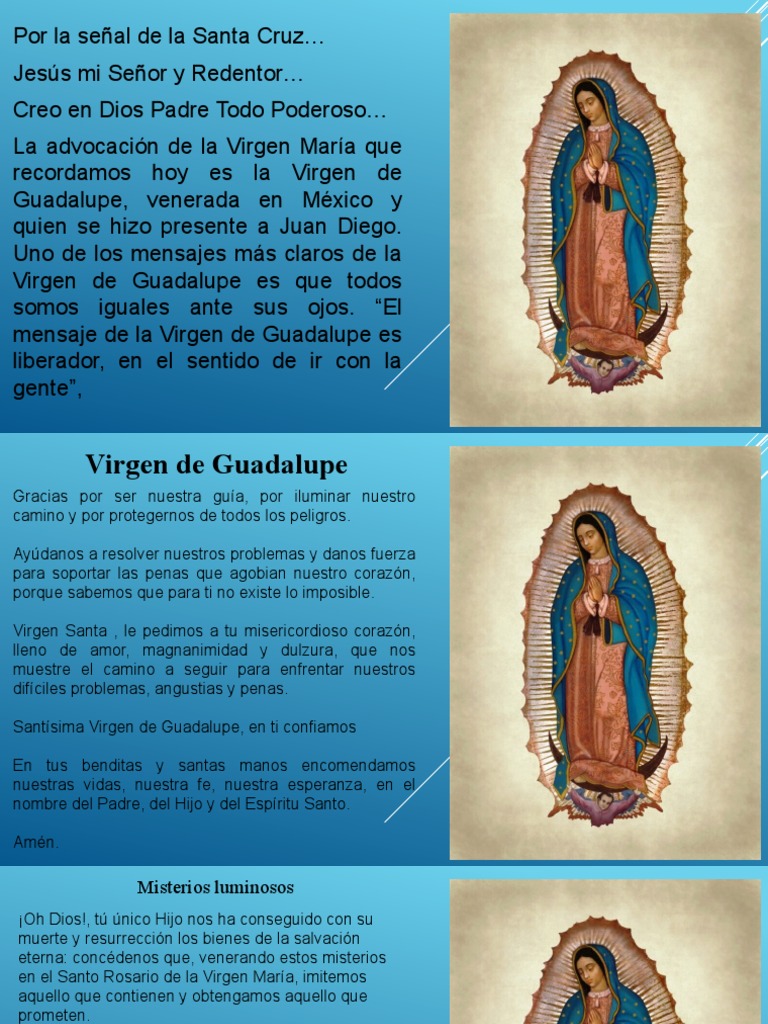 Por la señal de la Santa Cruz…

Jesús mi Señor y Redentor…

Creo en Dios Padre Todo Poderoso…

La advocación de la Virgen María que recordamos hoy es la Virgen de Guadalupe, venerada en México y quien se hizo presente a Juan Diego. Uno de los mensajes más claros de la Virgen de Guadalupe es que todos somos iguales ante sus ojos. "El mensaje de la Virgen de Guadalupe es liberador, en el sentido de ir con la gente",

Virgen de Guadalupe

Gracias por ser nuestra guía, por iluminar nuestro camino y por protegernos de todos los peligros.

Ayúdanos a resolver nuestros problemas y danos fuerza para soportar las penas que agobian nuestro corazón, porque sabemos que para ti no existe lo imposible.

Virgen Santa , le pedimos a tu misericordioso corazón, lleno de amor, magnanimidad y dulzura, que nos muestre el camino a seguir para enfrentar nuestros difíciles problemas, angustias y penas.

Santísima Virgen de Guadalupe, en ti confiamos

En tus benditas y santas manos encomendamos nuestras vidas, nuestra fe, nuestra esperanza, en el nombre del Padre, del Hijo y del Espíritu Santo.

Amén.

Misterios luminosos

¡Oh Dios!, tú único Hijo nos ha conseguido con su muerte y resurrección los bienes de la salvación eterna: concédenos que, venerando estos misterios en el Santo Rosario de la Virgen María, imitemos aquello que contienen y obtengamos aquello que prometen.